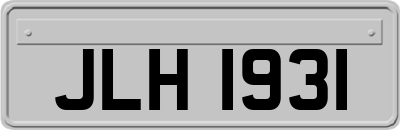 JLH 1931